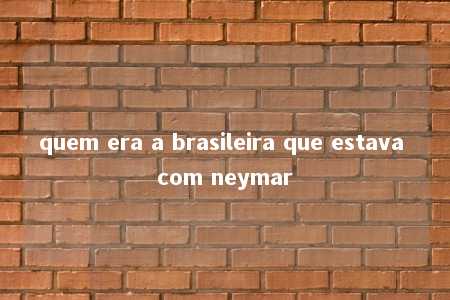 quem era a brasileira que estava com neymar